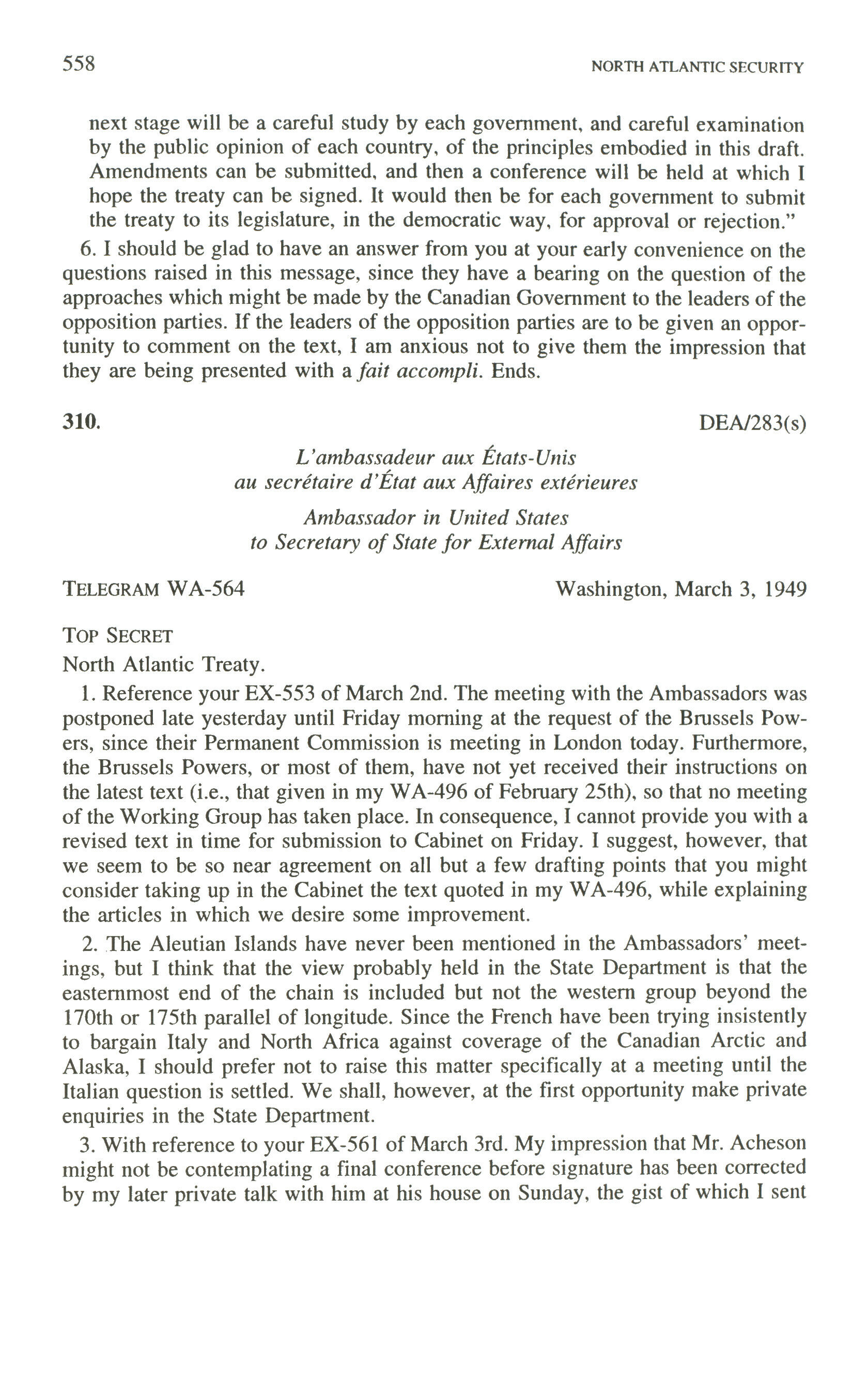 558 NORTH ATLANTIC SECURITY

next stage will be a careful study by each government, and careful examination by the public opinion of each country, of the principles embodied in this draft. Amendments can be submitted, and then a conference will be held at which I hope the treaty can be signed. It would then be for each government to submit the treaty to its legislature, in the democratic way, for approval or rejection."

6. I should be glad to have an answer from you at your early convenience on the questions raised in this message, since they have a bearing on the question of the approaches which might be made by the Canadian Government to the leaders of the opposition parties. If the leaders of the opposition parties are to be given an opportunity to comment on the text, I am anxious not to give them the impression that they are being presented with a fait accompli. Ends.

310. DEA/283(s)

L'ambassadeur aux États-Unis
au secrétaire d'État aux Affaires extérieures

Ambassador in United States
to Secretary of State for External Affairs

TELEGRAM WA-564 Washington, March 3, 1949

TOP SECRET

North Atlantic Treaty.

1. Reference your EX-553 of March 2nd. The meeting with the Ambassadors was postponed late yesterday until Friday morning at the request of the Brussels Powers, since their Permanent Commission is meeting in London today. Furthermore, the Brussels Powers, or most of them, have not yet received their instructions on the latest text (i.e., that given in my WA-496 of February 25th), so that no meeting of the Working Group has taken place. In consequence, I cannot provide you with a revised text in time for submission to Cabinet on Friday. I suggest, however, that we seem to be so near agreement on all but a few drafting points that you might consider taking up in the Cabinet the text quoted in my WA-496, while explaining the articles in which we desire some improvement.

2. The Aleutian Islands have never been mentioned in the Ambassadors' meetings, but I think that the view probably held in the State Department is that the easternmost end of the chain is included but not the western group beyond the 170th or 175th parallel of longitude. Since the French have been trying insistently to bargain Italy and North Africa against coverage of the Canadian Arctic and Alaska, I should prefer not to raise this matter specifically at a meeting until the Italian question is settled. We shall, however, at the first opportunity make private enquiries in the State Department.

3. With reference to your EX-561 of March 3rd. My impression that Mr. Acheson might not be contemplating a final conference before signature has been corrected by my later private talk with him at his house on Sunday, the gist of which I sent